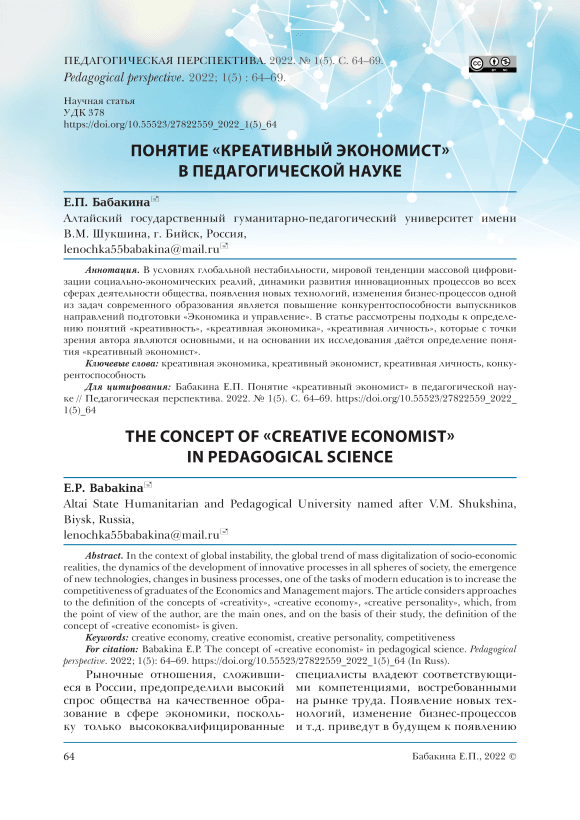 ПЕДАГОГИЧЕСКАЯ ПЕРСПЕКТИВА. 2022. № 1(5). С. 64–69.
Pedagogical perspective. 2022; 1(5) : 64–69.

Научная статья
УДК 378
https://doi.org/10.55523/27822559_2022_1(5)_64

ПОНЯТИЕ «КРЕАТИВНЫЙ ЭКОНОМИСТ» В ПЕДАГОГИЧЕСКОЙ НАУКЕ

Е.П. Бабакина
Алтайский государственный гуманитарно-педагогический университет имени В.М. Шукшина, г. Бийск, Россия,
lenochka55babakina@mail.ru

Аннотация. В условиях глобальной нестабильности, мировой тенденции массовой цифровизации социально-экономических реалий, динамики развития инновационных процессов во всех сферах деятельности общества, появления новых технологий, изменения бизнес-процессов одной из задач современного образования является повышение конкурентоспособности выпускников направлений подготовки «Экономика и управление». В статье рассмотрены подходы к определению понятий «креативность», «креативная экономика», «креативная личность», которые с точки зрения автора являются основными, и на основании их исследования даётся определение понятия «креативный экономист».

Ключевые слова: креативная экономика, креативный экономист, креативная личность, конкурентоспособность

Для цитирования: Бабакина Е.П. Понятие «креативный экономист» в педагогической науке // Педагогическая перспектива. 2022. № 1(5). С. 64–69. https://doi.org/10.55523/27822559_2022_1(5)_64

THE CONCEPT OF «CREATIVE ECONOMIST» IN PEDAGOGICAL SCIENCE

E.P. Babakina
Altai State Humanitarian and Pedagogical University named after V.M. Shukshina, Biysk, Russia,
lenochka55babakina@mail.ru

Abstract. In the context of global instability, the global trend of mass digitalization of socio-economic realities, the dynamics of the development of innovative processes in all spheres of society, the emergence of new technologies, changes in business processes, one of the tasks of modern education is to increase the competitiveness of graduates of the Economics and Management majors. The article considers approaches to the definition of the concepts of «creativity», «creative economy», «creative personality», which, from the point of view of the author, are the main ones, and on the basis of their study, the definition of the concept of «creative economist» is given.

Keywords: creative economy, creative economist, creative personality, competitiveness

For citation: Babakina E.P. The concept of «creative economist» in pedagogical science. Pedagogical perspective. 2022; 1(5): 64–69. https://doi.org/10.55523/27822559_2022_1(5)_64 (In Russ).

Рыночные отношения, сложившиеся в России, предопределили высокий спрос общества на качественное образование в сфере экономики, поскольку только высококвалифицированные

специалисты владеют соответствующими компетенциями, востребованными на рынке труда. Появление новых технологий, изменение бизнес-процессов и т.д. приведут в будущем к появлению

64

Бабакина Е.П., 2022 ©